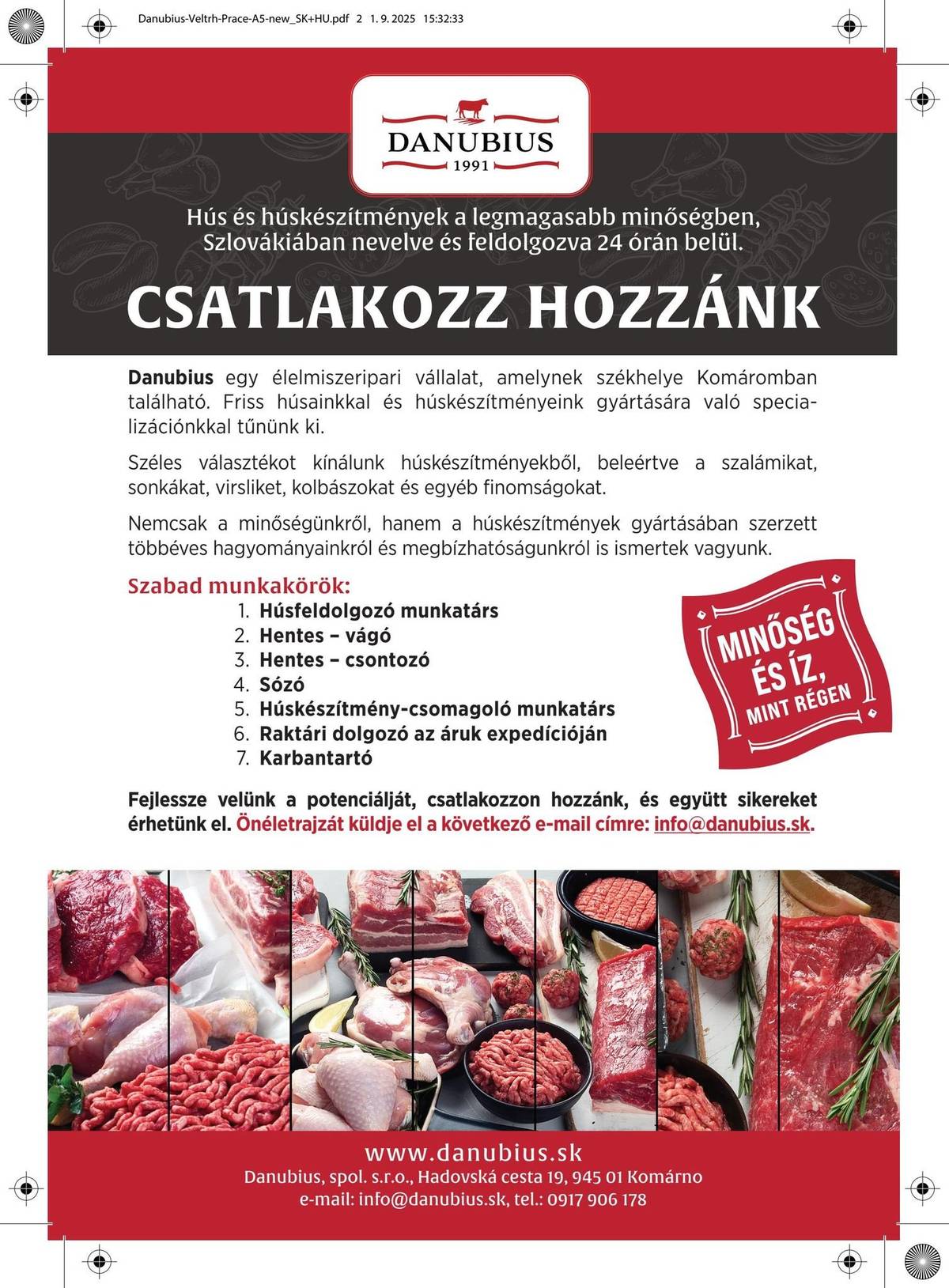 Danubius-Veltrh-Prace-A5-new_SK+HU.pdf 2 1. 9. 2025 15:32:33

DANUBIUS
1991

Hús és húskészítmények a legmagasabb minőségben, Szlovákiában nevelve és feldolgozva 24 órán belül.

CSATLAKOZZ HOZZÁNK

Danubius egy élelmiszeripari vállalat, amelynek székhelye Komáromban található. Friss húsainkkal és húskészítményeink gyártására való specializációnkkal tűnünk ki.

Széles választékot kínálunk húskészítményekből, beleértve a szalámikat, sonkákat, virsliket, kolbászokat és egyéb finomságokat.

Nemcsak a minőségünkről, hanem a húskészítmények gyártásában szerzett többéves hagyományainkról és megbízhatóságunkról is ismertek vagyunk.

Szabad munkakörök:
1. Húsfeldolgozó munkatárs
2. Hentes – vágó
3. Hentes – csontozó
4. Sózó
5. Húskészítmény-csomagoló munkatárs
6. Raktári dolgozó az áruk expedícióján
7. Karbantartó

MINŐSÉG ÉS ÍZ, MINT RÉGEN

Fejlessze velünk a potenciálját, csatlakozzon hozzánk, és együtt sikereket érhetünk el. Önéletrajzát küldje el a következő e-mail címre: info@danubius.sk.

www.danubius.sk
Danubius, spol. s.r.o., Hadovská cesta 19, 945 01 Komárno
e-mail: info@danubius.sk, tel.: 0917 906 178